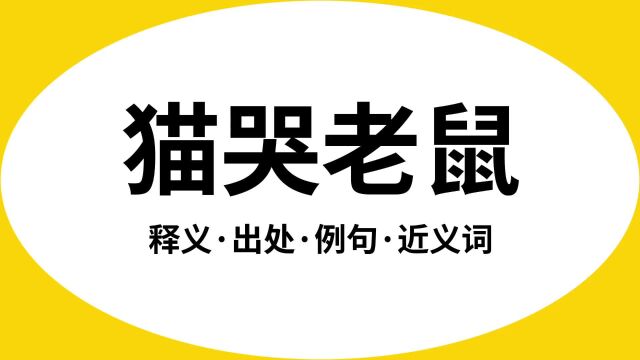 猫哭老鼠

释义·出处·例句·近义词